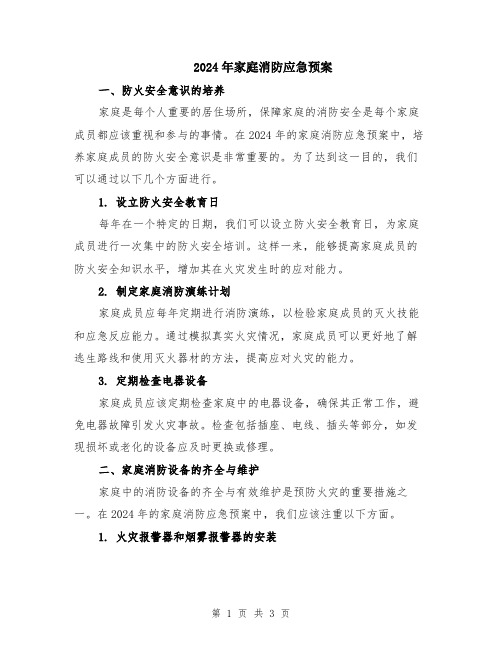 2024年家庭消防应急预案

一、防火安全意识的培养

家庭是每个人重要的居住场所，保障家庭的消防安全是每个家庭成员都应该重视和参与的事情。在2024年的家庭消防应急预案中，培养家庭成员的防火安全意识是非常重要的。为了达到这一目的，我们可以通过以下几个方面进行。

1. 设立防火安全教育日

每年在一个特定的日期，我们可以设立防火安全教育日，为家庭成员进行一次集中的防火安全培训。这样一来，能够提高家庭成员的防火安全知识水平，增加其在火灾发生时的应对能力。

2. 制定家庭消防演练计划

家庭成员应每年定期进行消防演练，以检验家庭成员的灭火技能和应急反应能力。通过模拟真实火灾情况，家庭成员可以更好地了解逃生路线和使用灭火器材的方法，提高应对火灾的能力。

3. 定期检查电器设备

家庭成员应该定期检查家庭中的电器设备，确保其正常工作，避免电器故障引发火灾事故。检查包括插座、电线、插头等部分，如发现损坏或老化的设备应及时更换或修理。

二、家庭消防设备的齐全与维护

家庭中的消防设备的齐全与有效维护是预防火灾的重要措施之一。在2024年的家庭消防应急预案中，我们应该注重以下方面。

1. 火灾报警器和烟雾报警器的安装

第 1 页 共 3 页